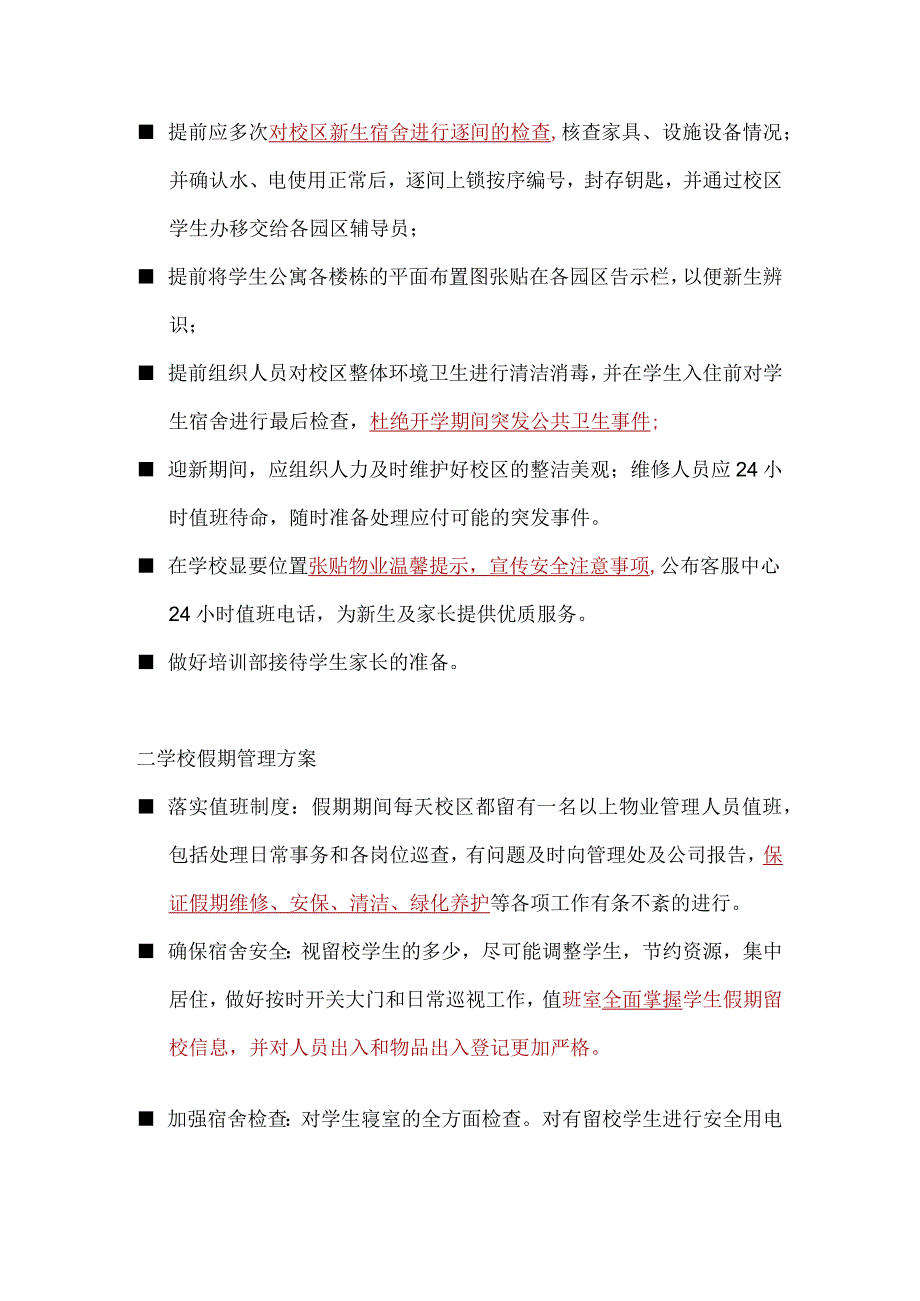 ■ 提前应多次对校区新生宿舍进行逐间的检查,核查家具、设施设备情况；并确认水、电使用正常后，逐间上锁按序编号，封存钥匙，并通过校区学生办移交给各园区辅导员；

■ 提前将学生公寓各楼栋的平面布置图张贴在各园区告示栏，以便新生辨识；

■ 提前组织人员对校区整体环境卫生进行清洁消毒，并在学生入住前对学生宿舍进行最后检查，杜绝开学期间突发公共卫生事件;

■ 迎新期间，应组织人力及时维护好校区的整洁美观；维修人员应24小时值班待命，随时准备处理应付可能的突发事件。

■ 在学校显要位置张贴物业温馨提示，宣传安全注意事项,公布客服中心24小时值班电话，为新生及家长提供优质服务。

■ 做好培训部接待学生家长的准备。

二学校假期管理方案

■ 落实值班制度：假期期间每天校区都留有一名以上物业管理人员值班，包括处理日常事务和各岗位巡查，有问题及时向管理处及公司报告，保证假期维修、安保、清洁、绿化养护等各项工作有条不紊的进行。

■ 确保宿舍安全:视留校学生的多少，尽可能调整学生，节约资源，集中居住，做好按时开关大门和日常巡视工作，值班室全面掌握学生假期留校信息，并对人员出入和物品出入登记更加严格。

■ 加强宿舍检查:对学生寝室的全方面检查。对有留校学生进行安全用电